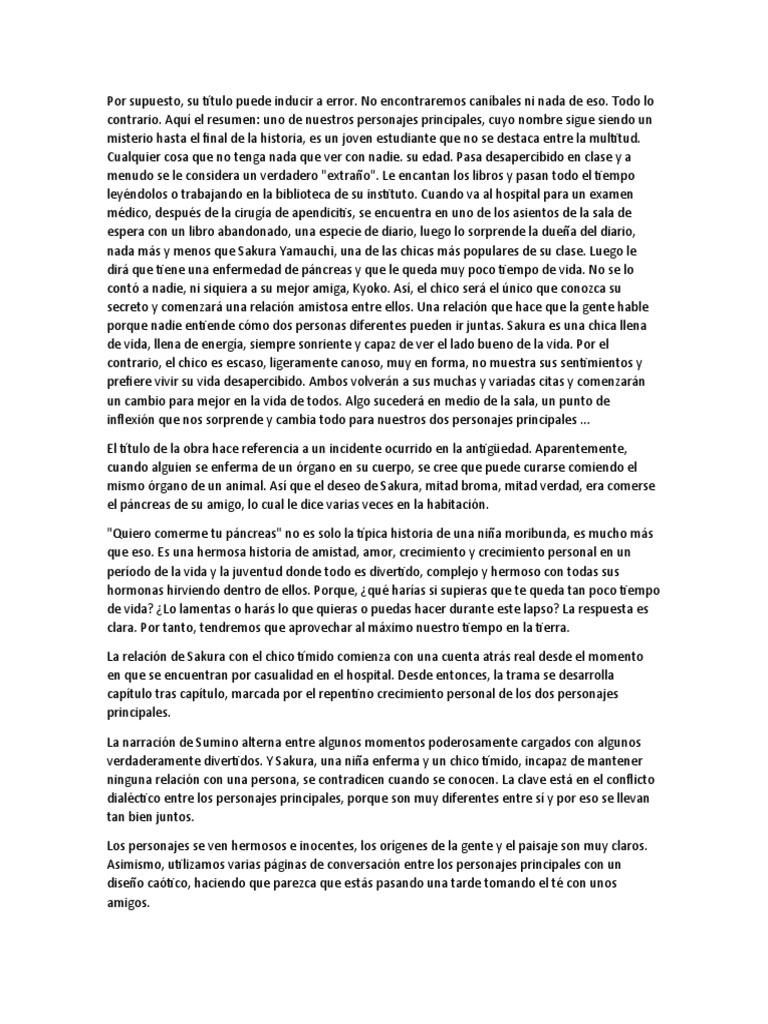 Por supuesto, su título puede inducir a error. No encontraremos caníbales ni nada de eso. Todo lo contrario. Aquí el resumen: uno de nuestros personajes principales, cuyo nombre sigue siendo un misterio hasta el final de la historia, es un joven estudiante que no se destaca entre la multitud. Cualquier cosa que no tenga nada que ver con nadie. su edad. Pasa desapercibido en clase y a menudo se le considera un verdadero "extraño". Le encantan los libros y pasan todo el tiempo leyéndolos o trabajando en la biblioteca de su instituto. Cuando va al hospital para un examen médico, después de la cirugía de apendicitis, se encuentra en uno de los asientos de la sala de espera con un libro abandonado, una especie de diario, luego lo sorprende la dueña del diario, nada más y menos que Sakura Yamauchi, una de las chicas más populares de su clase. Luego le dirá que tiene una enfermedad de páncreas y que le queda muy poco tiempo de vida. No se lo contó a nadie, ni siquiera a su mejor amiga, Kyoko. Así, el chico será el único que conozca su secreto y comenzará una relación amistosa entre ellos. Una relación que hace que la gente hable porque nadie entiende cómo dos personas diferentes pueden ir juntas. Sakura es una chica llena de vida, llena de energía, siempre sonriente y capaz de ver el lado bueno de la vida. Por el contrario, el chico es escaso, ligeramente canoso, muy en forma, no muestra sus sentimientos y prefiere vivir su vida desapercibido. Ambos volverán a sus muchas y variadas citas y comenzarán un cambio para mejor en la vida de todos. Algo sucederá en medio de la sala, un punto de inflexión que nos sorprende y cambia todo para nuestros dos personajes principales ...

El título de la obra hace referencia a un incidente ocurrido en la antigüedad. Aparentemente, cuando alguien se enferma de un órgano en su cuerpo, se cree que puede curarse comiendo el mismo órgano de un animal. Así que el deseo de Sakura, mitad broma, mitad verdad, era comerse el páncreas de su amigo, lo cual le dice varias veces en la habitación.

"Quiero comerme tu páncreas" no es solo la típica historia de una niña moribunda, es mucho más que eso. Es una hermosa historia de amistad, amor, crecimiento y crecimiento personal en un período de la vida y la juventud donde todo es divertido, complejo y hermoso con todas sus hormonas hirviendo dentro de ellos. Porque, ¿qué harías si supieras que te queda tan poco tiempo de vida? ¿Lo lamentas o harás lo que quieras o puedas hacer durante este lapso? La respuesta es clara. Por tanto, tendremos que aprovechar al máximo nuestro tiempo en la tierra.

La relación de Sakura con el chico tímido comienza con una cuenta atrás real desde el momento en que se encuentran por casualidad en el hospital. Desde entonces, la trama se desarrolla capítulo tras capítulo, marcada por el repentino crecimiento personal de los dos personajes principales.

La narración de Sumino alterna entre algunos momentos poderosamente cargados con algunos verdaderamente divertidos. Y Sakura, una niña enferma y un chico tímido, incapaz de mantener ninguna relación con una persona, se contradicen cuando se conocen. La clave está en el conflicto dialéctico entre los personajes principales, porque son muy diferentes entre sí y por eso se llevan tan bien juntos.

Los personajes se ven hermosos e inocentes, los orígenes de la gente y el paisaje son muy claros. Asimismo, utilizamos varias páginas de conversación entre los personajes principales con un diseño caótico, haciendo que parezca que estás pasando una tarde tomando el té con unos amigos.